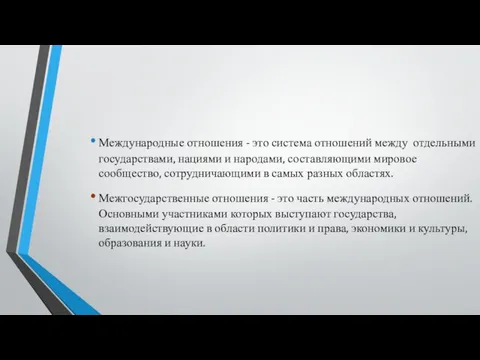 • Международные отношения - это система отношений между отдельными государствами, нациями и народами, составляющими мировое сообщество, сотрудничающими в самых разных областях.

• Межгосударственные отношения - это часть международных отношений. Основными участниками которых выступают государства, взаимодействующие в области политики и права, экономики и культуры, образования и науки.